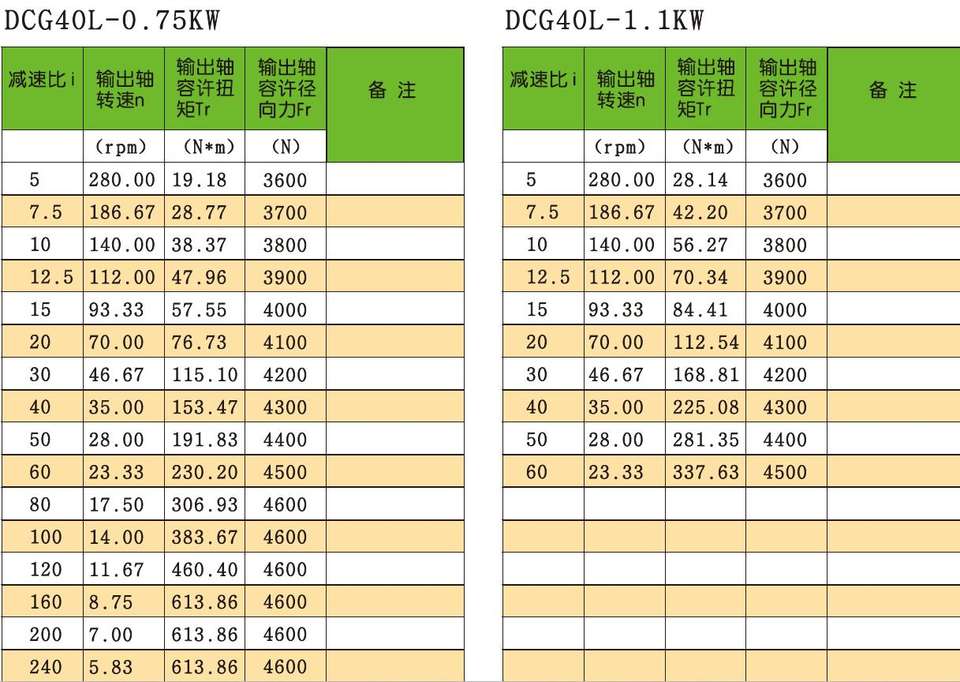 DCG40L-0.75KW

| 减速比i | 输出轴转速n | 输出轴容许扭矩Tr | 输出轴容许径向力Fr | 备 注 |
|---|---|---|---|---|
| | (rpm) | (N*m) | (N) | |
| 5 | 280.00 | 19.18 | 3600 | |
| 7.5 | 186.67 | 28.77 | 3700 | |
| 10 | 140.00 | 38.37 | 3800 | |
| 12.5 | 112.00 | 47.96 | 3900 | |
| 15 | 93.33 | 57.55 | 4000 | |
| 20 | 70.00 | 76.73 | 4100 | |
| 30 | 46.67 | 115.10 | 4200 | |
| 40 | 35.00 | 153.47 | 4300 | |
| 50 | 28.00 | 191.83 | 4400 | |
| 60 | 23.33 | 230.20 | 4500 | |
| 80 | 17.50 | 306.93 | 4600 | |
| 100 | 14.00 | 383.67 | 4600 | |
| 120 | 11.67 | 460.40 | 4600 | |
| 160 | 8.75 | 613.86 | 4600 | |
| 200 | 7.00 | 613.86 | 4600 | |
| 240 | 5.83 | 613.86 | 4600 | |

DCG40L-1.1KW

| 减速比i | 输出轴转速n | 输出轴容许扭矩Tr | 输出轴容许径向力Fr | 备 注 |
|---|---|---|---|---|
| | (rpm) | (N*m) | (N) | |
| 5 | 280.00 | 28.14 | 3600 | |
| 7.5 | 186.67 | 42.20 | 3700 | |
| 10 | 140.00 | 56.27 | 3800 | |
| 12.5 | 112.00 | 70.34 | 3900 | |
| 15 | 93.33 | 84.41 | 4000 | |
| 20 | 70.00 | 112.54 | 4100 | |
| 30 | 46.67 | 168.81 | 4200 | |
| 40 | 35.00 | 225.08 | 4300 | |
| 50 | 28.00 | 281.35 | 4400 | |
| 60 | 23.33 | 337.63 | 4500 | |
| | | | | |
| | | | | |
| | | | | |
| | | | | |
| | | | | |
| | | | | |